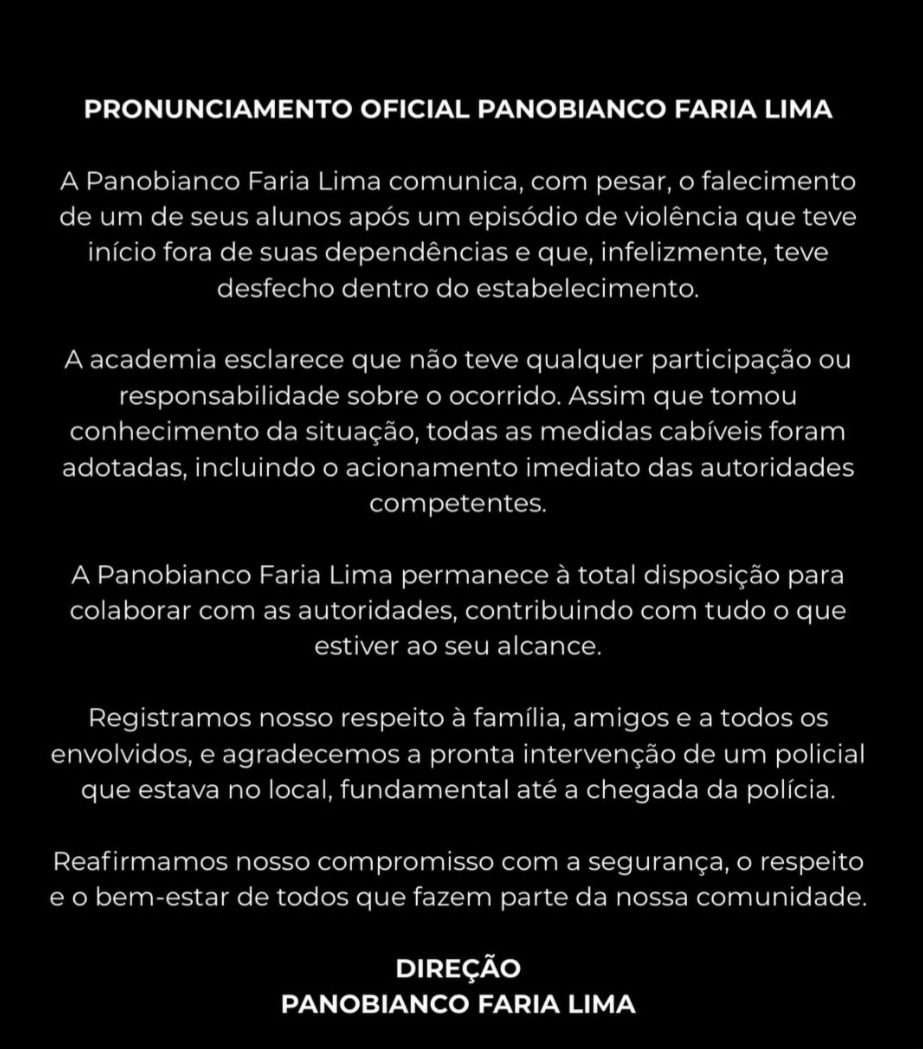 PRONUNCIAMENTO OFICIAL PANOBIANCO FARIA LIMA

A Panobianco Faria Lima comunica, com pesar, o falecimento de um de seus alunos após um episódio de violência que teve início fora de suas dependências e que, infelizmente, teve desfecho dentro do estabelecimento.

A academia esclarece que não teve qualquer participação ou responsabilidade sobre o ocorrido. Assim que tomou conhecimento da situação, todas as medidas cabíveis foram adotadas, incluindo o acionamento imediato das autoridades competentes.

A Panobianco Faria Lima permanece à total disposição para colaborar com as autoridades, contribuindo com tudo o que estiver ao seu alcance.

Registramos nosso respeito à família, amigos e a todos os envolvidos, e agradecemos a pronta intervenção de um policial que estava no local, fundamental até a chegada da polícia.

Reafirmamos nosso compromisso com a segurança, o respeito e o bem-estar de todos que fazem parte da nossa comunidade.

DIREÇÃO
PANOBIANCO FARIA LIMA